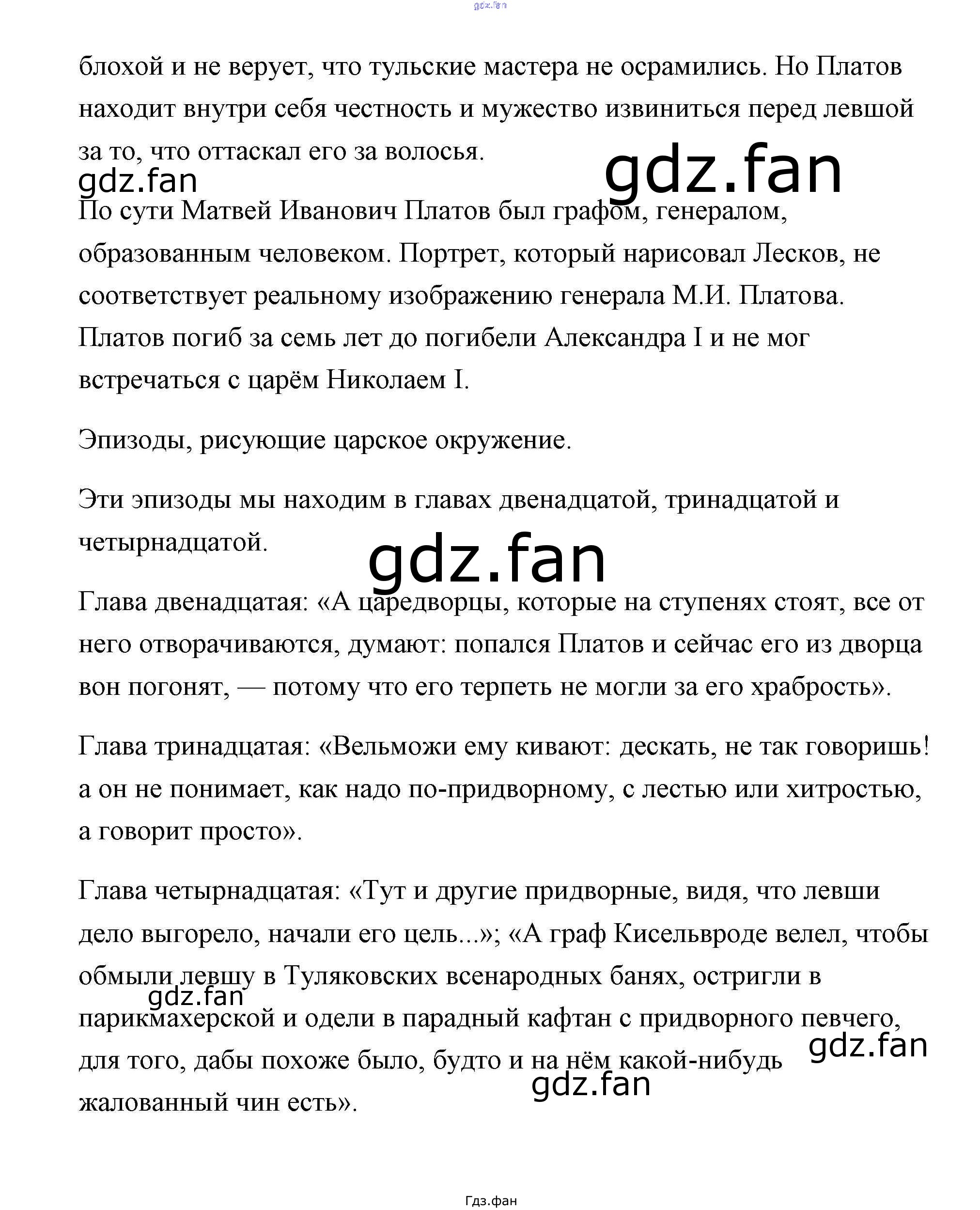 gdz.fan

блохой и не верует, что тульские мастера не осрамились. Но Платов находит внутри себя честность и мужество извиниться перед левшой за то, что оттаскал его за волосья.

gdz.fan

gdz.fan

По сути Матвей Иванович Платов был графом, генералом, образованным человеком. Портрет, который нарисовал Лесков, не соответствует реальному изображению генерала М.И. Платова. Платов погиб за семь лет до погибели Александра I и не мог встречаться с царём Николаем I.

Эпизоды, рисующие царское окружение.

Эти эпизоды мы находим в главах двенадцатой, тринадцатой и четырнадцатой.

gdz.fan

Глава двенадцатая: «А царедворцы, которые на ступенях стоят, все от него отворачиваются, думают: попался Платов и сейчас его из дворца вон погонят, — потому что его терпеть не могли за его храбрость».

Глава тринадцатая: «Вельможи ему кивают: дескать, не так говоришь! а он не понимает, как надо по-придворному, с лестью или хитростью, а говорит просто».

Глава четырнадцатая: «Тут и другие придворные, видя, что левши дело выгорело, начали его цель...»; «А граф Кисельвроде велел, чтобы обмыли левшу в Туляковских всенародных банях, остригли в парикмахерской и одели в парадный кафтан с придворного певчего, для того, дабы похоже было, будто и на нём какой-нибудь жалованный чин есть».

gdz.fan

gdz.fan

gdz.fan

Гдз.фан